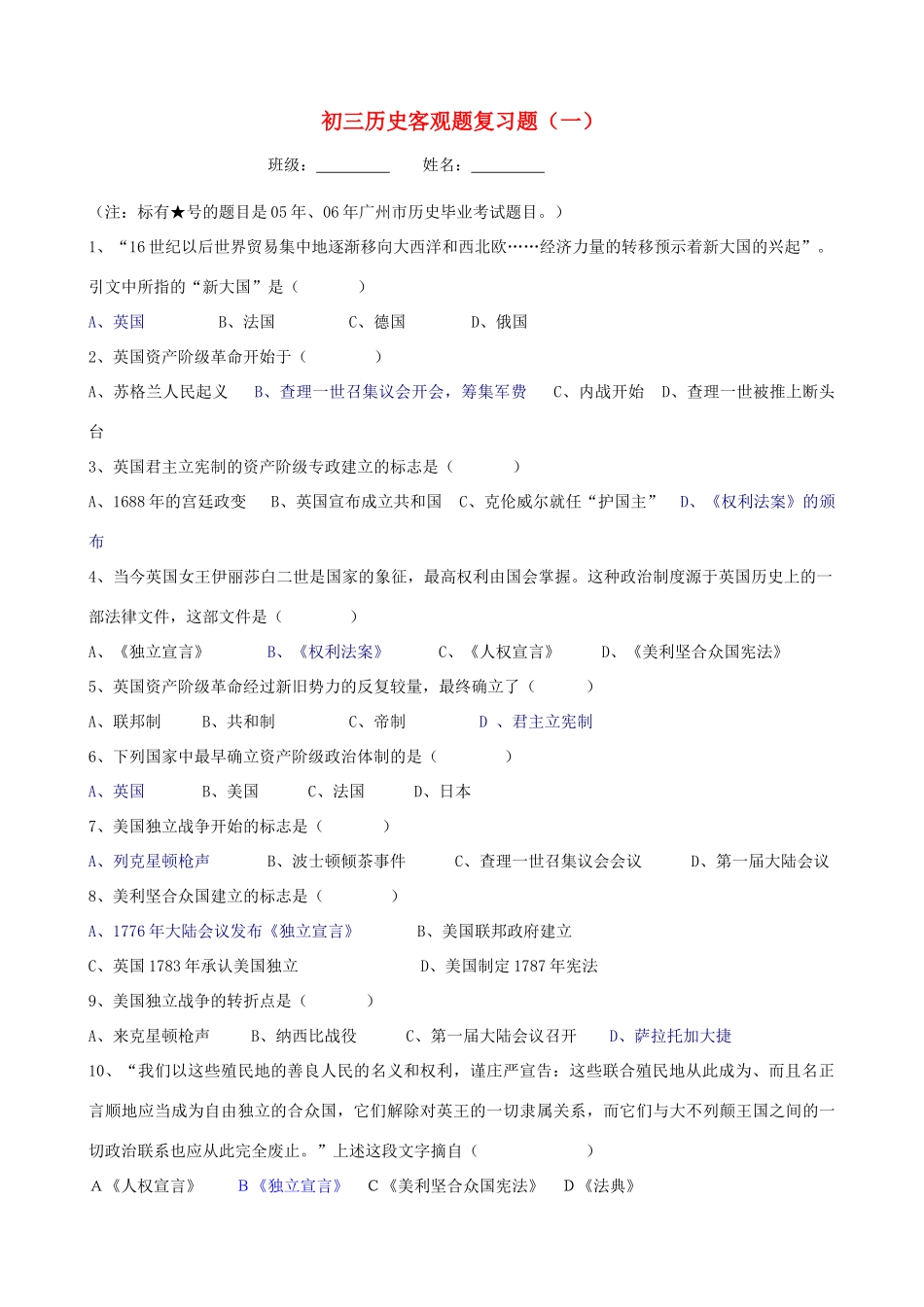 初三历史客观题复习题（一）

班级：________ 姓名：________

（注：标有★号的题目是05年、06年广州市历史毕业考试题目。）

1、“16世纪以后世界贸易集中地逐渐移向大西洋和西北欧……经济力量的转移预示着新大国的兴起”。引文中所指的“新大国”是（ ）

A、英国 B、法国 C、德国 D、俄国

2、英国资产阶级革命开始于（ ）

A、苏格兰人民起义 B、查理一世召集议会开会，筹集军费 C、内战开始 D、查理一世被推上断头台

3、英国君主立宪制的资产阶级专政建立的标志是（ ）

A、1688年的宫廷政变 B、英国宣布成立共和国 C、克伦威尔就任“护国主” D、《权利法案》的颁布

4、当今英国女王伊丽莎白二世是国家的象征，最高权利由国会掌握。这种政治制度源于英国历史上的一部法律文件，这部文件是（ ）

A、《独立宣言》 B、《权利法案》 C、《人权宣言》 D、《美利坚合众国宪法》

5、英国资产阶级革命经过新旧势力的反复较量，最终确立了（ ）

A、联邦制 B、共和制 C、帝制 D 、君主立宪制

6、下列国家中最早确立资产阶级政治体制的是（ ）

A、英国 B、美国 C、法国 D、日本

7、美国独立战争开始的标志是（ ）

A、列克星顿枪声 B、波士顿倾茶事件 C、查理一世召集议会会议 D、第一届大陆会议

8、美利坚合众国建立的标志是（ ）

A、1776年大陆会议发布《独立宣言》 B、美国联邦政府建立

C、英国1783年承认美国独立 D、美国制定1787年宪法

9、美国独立战争的转折点是（ ）

A、来克星顿枪声 B、纳西比战役 C、第一届大陆会议召开 D、萨拉托加大捷

10、“我们以这些殖民地的善良人民的名义和权利，谨庄严宣告：这些联合殖民地从此成为、而且名正言顺地应当成为自由独立的合众国，它们解除对英王的一切隶属关系，而它们与大不列颠王国之间的一切政治联系也应从此完全废止。”上述这段文字摘自（ ）

A《人权宣言》 B《独立宣言》 C《美利坚合众国宪法》 D《法典》